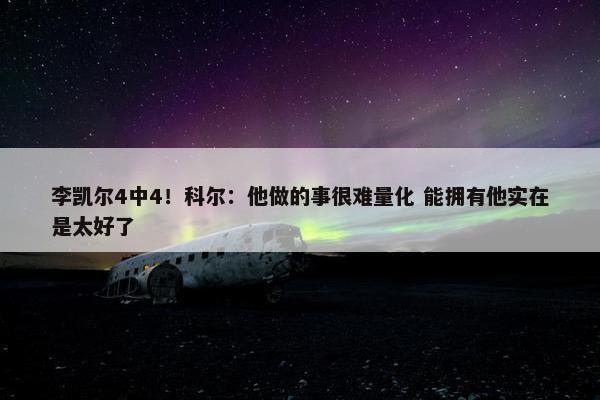 李凯尔4中4！科尔：他做的事很难量化 能拥有他实在是太好了